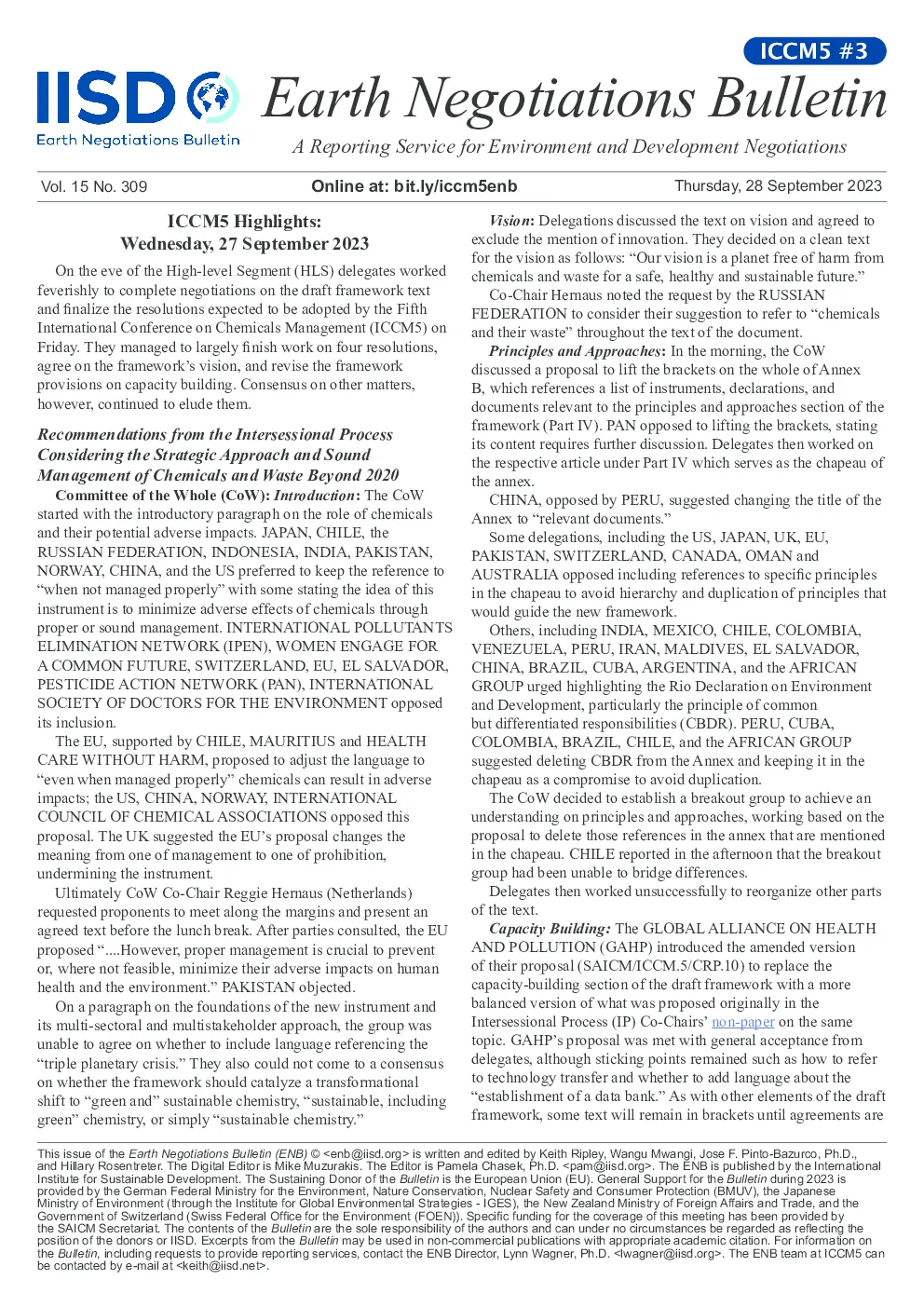 ICCM5 #3

IISD
Earth Negotiations Bulletin

Earth Negotiations Bulletin

A Reporting Service for Environment and Development Negotiations

Vol. 15 No. 309 Online at: bit.ly/iccm5enb Thursday, 28 September 2023

ICCM5 Highlights:
Wednesday, 27 September 2023

On the eve of the High-level Segment (HLS) delegates worked feverishly to complete negotiations on the draft framework text and finalize the resolutions expected to be adopted by the Fifth International Conference on Chemicals Management (ICCM5) on Friday. They managed to largely finish work on four resolutions, agree on the framework's vision, and revise the framework provisions on capacity building. Consensus on other matters, however, continued to elude them.

Recommendations from the Intersessional Process Considering the Strategic Approach and Sound Management of Chemicals and Waste Beyond 2020

Committee of the Whole (CoW): Introduction: The CoW started with the introductory paragraph on the role of chemicals and their potential adverse impacts. JAPAN, CHILE, the RUSSIAN FEDERATION, INDONESIA, INDIA, PAKISTAN, NORWAY, CHINA, and the US preferred to keep the reference to "when not managed properly" with some stating the idea of this instrument is to minimize adverse effects of chemicals through proper or sound management. INTERNATIONAL POLLUTANTS ELIMINATION NETWORK (IPEN), WOMEN ENGAGE FOR A COMMON FUTURE, SWITZERLAND, EU, EL SALVADOR, PESTICIDE ACTION NETWORK (PAN), INTERNATIONAL SOCIETY OF DOCTORS FOR THE ENVIRONMENT opposed its inclusion.

The EU, supported by CHILE, MAURITIUS and HEALTH CARE WITHOUT HARM, proposed to adjust the language to "even when managed properly" chemicals can result in adverse impacts; the US, CHINA, NORWAY, INTERNATIONAL COUNCIL OF CHEMICAL ASSOCIATIONS opposed this proposal. The UK suggested the EU's proposal changes the meaning from one of management to one of prohibition, undermining the instrument.

Ultimately CoW Co-Chair Reggie Hernaus (Netherlands) requested proponents to meet along the margins and present an agreed text before the lunch break. After parties consulted, the EU proposed "....However, proper management is crucial to prevent or, where not feasible, minimize their adverse impacts on human health and the environment." PAKISTAN objected.

On a paragraph on the foundations of the new instrument and its multi-sectoral and multistakeholder approach, the group was unable to agree on whether to include language referencing the "triple planetary crisis." They also could not come to a consensus on whether the framework should catalyze a transformational shift to "green and" sustainable chemistry, "sustainable, including green" chemistry, or simply "sustainable chemistry."

Vision: Delegations discussed the text on vision and agreed to exclude the mention of innovation. They decided on a clean text for the vision as follows: "Our vision is a planet free of harm from chemicals and waste for a safe, healthy and sustainable future."

Co-Chair Hernaus noted the request by the RUSSIAN FEDERATION to consider their suggestion to refer to "chemicals and their waste" throughout the text of the document.

Principles and Approaches: In the morning, the CoW discussed a proposal to lift the brackets on the whole of Annex B, which references a list of instruments, declarations, and documents relevant to the principles and approaches section of the framework (Part IV). PAN opposed to lifting the brackets, stating its content requires further discussion. Delegates then worked on the respective article under Part IV which serves as the chapeau of the annex.

CHINA, opposed by PERU, suggested changing the title of the Annex to "relevant documents."

Some delegations, including the US, JAPAN, UK, EU, PAKISTAN, SWITZERLAND, CANADA, OMAN and AUSTRALIA opposed including references to specific principles in the chapeau to avoid hierarchy and duplication of principles that would guide the new framework.

Others, including INDIA, MEXICO, CHILE, COLOMBIA, VENEZUELA, PERU, IRAN, MALDIVES, EL SALVADOR, CHINA, BRAZIL, CUBA, ARGENTINA, and the AFRICAN GROUP urged highlighting the Rio Declaration on Environment and Development, particularly the principle of common but differentiated responsibilities (CBDR). PERU, CUBA, COLOMBIA, BRAZIL, CHILE, and the AFRICAN GROUP suggested deleting CBDR from the Annex and keeping it in the chapeau as a compromise to avoid duplication.

The CoW decided to establish a breakout group to achieve an understanding on principles and approaches, working based on the proposal to delete those references in the annex that are mentioned in the chapeau. CHILE reported in the afternoon that the breakout group had been unable to bridge differences.

Delegates then worked unsuccessfully to reorganize other parts of the text.

Capacity Building: The GLOBAL ALLIANCE ON HEALTH AND POLLUTION (GAHP) introduced the amended version of their proposal (SAICM/ICCM.5/CRP.10) to replace the capacity-building section of the draft framework with a more balanced version of what was proposed originally in the Intersessional Process (IP) Co-Chairs' non-paper on the same topic. GAHP's proposal was met with general acceptance from delegates, although sticking points remained such as how to refer to technology transfer and whether to add language about the "establishment of a data bank." As with other elements of the draft framework, some text will remain in brackets until agreements are

This issue of the Earth Negotiations Bulletin (ENB) © <enb@iisd.org> is written and edited by Keith Ripley, Wangu Mwangi, Jose F. Pinto-Bazurco, Ph.D., and Hillary Rosentreter. The Digital Editor is Mike Muzurakis. The Editor is Pamela Chasek, Ph.D. <pam@iisd.org>. The ENB is published by the International Institute for Sustainable Development. The Sustaining Donor of the Bulletin is the European Union (EU). General Support for the Bulletin during 2023 is provided by the German Federal Ministry for the Environment, Nature Conservation, Nuclear Safety and Consumer Protection (BMUV), the Japanese Ministry of Environment (through the Institute for Global Environmental Strategies - IGES), the New Zealand Ministry of Foreign Affairs and Trade, and the Government of Switzerland (Swiss Federal Office for the Environment (FOEN)). Specific funding for the coverage of this meeting has been provided by the SAICM Secretariat. The contents of the Bulletin are the sole responsibility of the authors and can under no circumstances be regarded as reflecting the position of the donors or IISD. Excerpts from the Bulletin may be used in non-commercial publications with appropriate academic citation. For information on the Bulletin, including requests to provide reporting services, contact the ENB Director, Lynn Wagner, Ph.D. <lwagner@iisd.org>. The ENB team at ICCM5 can be contacted by e-mail at <keith@iisd.net>.